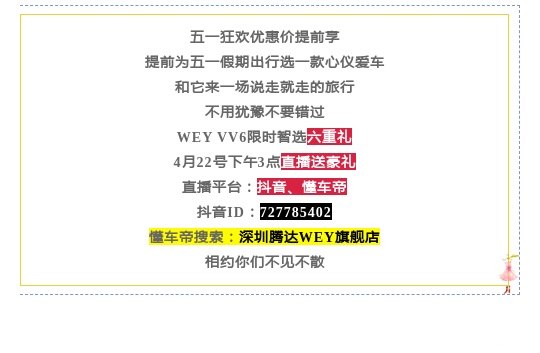 五一狂欢优惠价提前享

提前为五一假期出行选一款心仪爱车

和它来一场说走就走的旅行

不用犹豫不要错过

WEY VV6限时智选六重礼

4月22号下午3点直播送豪礼

直播平台：抖音、懂车帝

抖音ID：727785402

懂车帝搜索：深圳腾达WEY旗舰店

相约你们不见不散